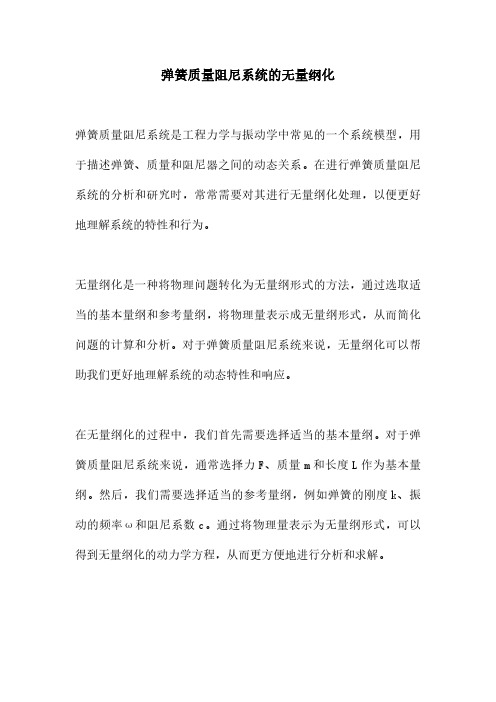 弹簧质量阻尼系统的无量纲化

弹簧质量阻尼系统是工程力学与振动学中常见的一个系统模型，用于描述弹簧、质量和阻尼器之间的动态关系。在进行弹簧质量阻尼系统的分析和研究时，常常需要对其进行无量纲化处理，以便更好地理解系统的特性和行为。

无量纲化是一种将物理问题转化为无量纲形式的方法，通过选取适当的基本量纲和参考量纲，将物理量表示成无量纲形式，从而简化问题的计算和分析。对于弹簧质量阻尼系统来说，无量纲化可以帮助我们更好地理解系统的动态特性和响应。

在无量纲化的过程中，我们首先需要选择适当的基本量纲。对于弹簧质量阻尼系统来说，通常选择力 F、质量 m 和长度 L 作为基本量纲。然后，我们需要选择适当的参考量纲，例如弹簧的刚度 k、振动的频率 ω 和阻尼系数 c。通过将物理量表示为无量纲形式，可以得到无量纲化的动力学方程，从而更方便地进行分析和求解。